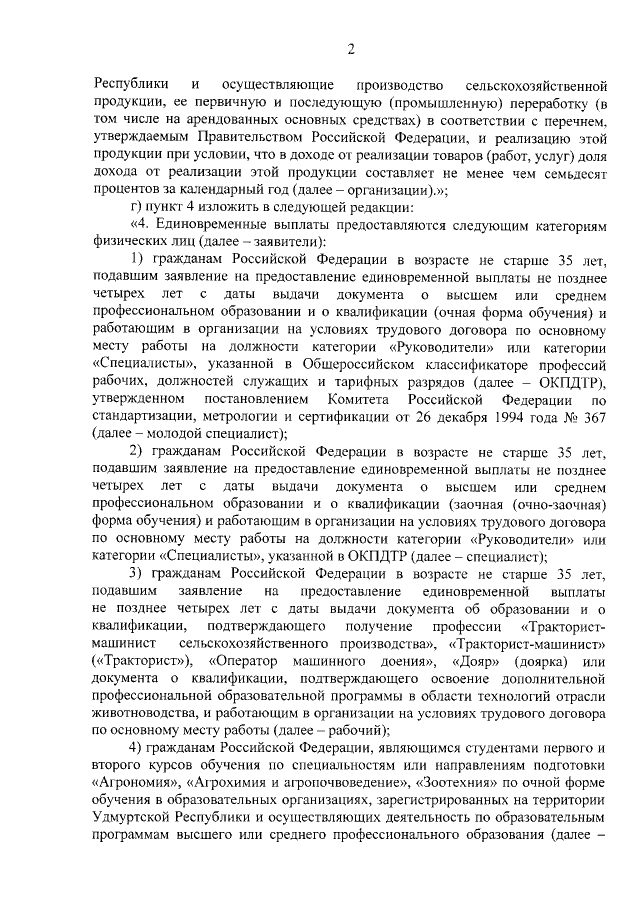 2

Республики и осуществляющие производство сельскохозяйственной продукции, ее первичную и последующую (промышленную) переработку (в том числе на арендованных основных средствах) в соответствии с перечнем, утверждаемым Правительством Российской Федерации, и реализацию этой продукции при условии, что в доходе от реализации товаров (работ, услуг) доля дохода от реализации этой продукции составляет не менее чем семьдесят процентов за календарный год (далее – организации).»;

г) пункт 4 изложить в следующей редакции:

«4. Единовременные выплаты предоставляются следующим категориям физических лиц (далее – заявители):

1) гражданам Российской Федерации в возрасте не старше 35 лет, подавшим заявление на предоставление единовременной выплаты не позднее четырех лет с даты выдачи документа о высшем или среднем профессиональном образовании и о квалификации (очная форма обучения) и работающим в организации на условиях трудового договора по основному месту работы на должности категории «Руководители» или категории «Специалисты», указанной в Общероссийском классификаторе профессий рабочих, должностей служащих и тарифных разрядов (далее – ОКПДТР), утвержденном постановлением Комитета Российской Федерации по стандартизации, метрологии и сертификации от 26 декабря 1994 года № 367 (далее – молодой специалист);

2) гражданам Российской Федерации в возрасте не старше 35 лет, подавшим заявление на предоставление единовременной выплаты не позднее четырех лет с даты выдачи документа о высшем или среднем профессиональном образовании и о квалификации (заочная (очно-заочная) форма обучения) и работающим в организации на условиях трудового договора по основному месту работы на должности категории «Руководители» или категории «Специалисты», указанной в ОКПДТР (далее – специалист);

3) гражданам Российской Федерации в возрасте не старше 35 лет, подавшим заявление на предоставление единовременной выплаты не позднее четырех лет с даты выдачи документа об образовании и о квалификации, подтверждающего получение профессии «Тракторист-машинист сельскохозяйственного производства», «Тракторист-машинист» («Тракторист»), «Оператор машинного доения», «Дояр» (доярка) или документа о квалификации, подтверждающего освоение дополнительной профессиональной образовательной программы в области технологий отрасли животноводства, и работающим в организации на условиях трудового договора по основному месту работы (далее – рабочий);

4) гражданам Российской Федерации, являющимся студентами первого и второго курсов обучения по специальностям или направлениям подготовки «Агрономия», «Агрохимия и агропочвоведение», «Зоотехния» по очной форме обучения в образовательных организациях, зарегистрированных на территории Удмуртской Республики и осуществляющих деятельность по образовательным программам высшего или среднего профессионального образования (далее –